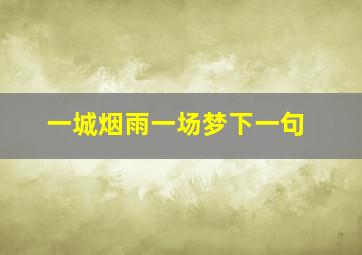 一城烟雨一场梦下一句